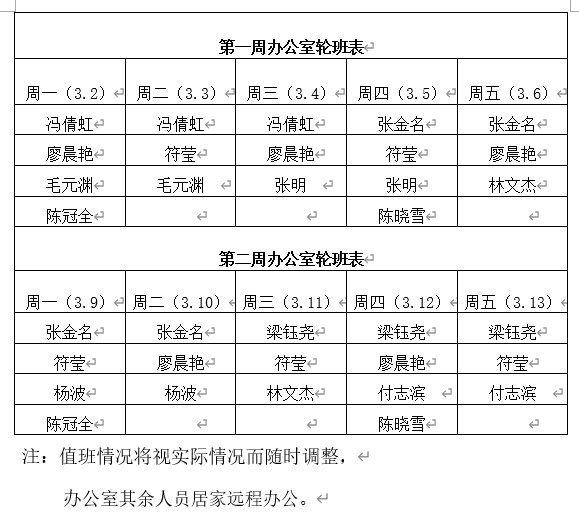 第一周办公室轮班表

| 周一（3.2） | 周二（3.3） | 周三（3.4） | 周四（3.5） | 周五（3.6） |
|---|---|---|---|---|
| 冯倩虹 | 冯倩虹 | 冯倩虹 | 张金名 | 张金名 |
| 廖晨艳 | 符莹 | 廖晨艳 | 符莹 | 廖晨艳 |
| 毛元渊 | 毛元渊 | 张明 | 张明 | 林文杰 |
| 陈冠全 | | | 陈晓雪 | |

第二周办公室轮班表

| 周一（3.9） | 周二（3.10） | 周三（3.11） | 周四（3.12） | 周五（3.13） |
|---|---|---|---|---|
| 张金名 | 张金名 | 梁钰尧 | 梁钰尧 | 梁钰尧 |
| 符莹 | 廖晨艳 | 符莹 | 廖晨艳 | 符莹 |
| 杨波 | 杨波 | 林文杰 | 付志滨 | 付志滨 |
| 陈冠全 | | | 陈晓雪 | |

注：值班情况将视实际情况而随时调整，

办公室其余人员居家远程办公。